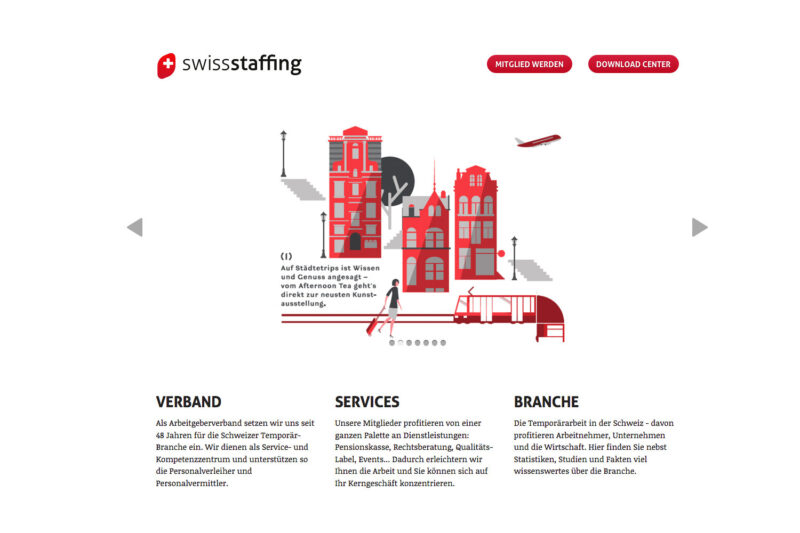 swissstaffing

MITGLIED WERDEN

DOWNLOAD CENTER

(I)
Auf Städtetrips ist Wissen und Genuss angesagt – vom Afternoon Tea geht's direkt zur neusten Kunstausstellung.

VERBAND

Als Arbeitgeberverband setzen wir uns seit 48 Jahren für die Schweizer Temporär-Branche ein. Wir dienen als Service- und Kompetenzzentrum und unterstützen so die Personalverleiher und Personalvermittler.

SERVICES

Unsere Mitglieder profitieren von einer ganzen Palette an Dienstleistungen: Pensionskasse, Rechtsberatung, Qualitäts-Label, Events... Dadurch erleichtern wir Ihnen die Arbeit und Sie können sich auf Ihr Kerngeschäft konzentrieren.

BRANCHE

Die Temporärarbeit in der Schweiz - davon profitieren Arbeitnehmer, Unternehmen und die Wirtschaft. Hier finden Sie nebst Statistiken, Studien und Fakten viel wissenswertes über die Branche.